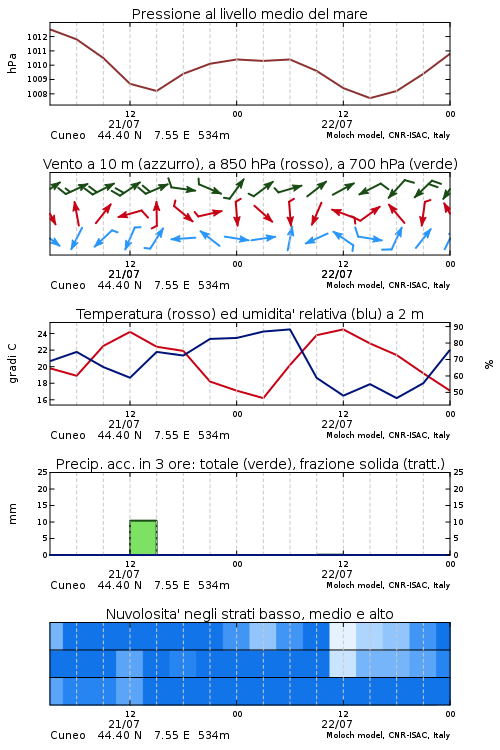 Pressione al livello medio del mare

hPa
1012
1011
1010
1009
1008

12
21/07
00
12
22/07
00
Cuneo 44.40 N 7.55 E 534m
Moloch model, CNR-ISAC, Italy

Vento a 10 m (azzurro), a 850 hPa (rosso), a 700 hPa (verde)

12
21/07
00
12
22/07
00
Cuneo 44.40 N 7.55 E 534m
Moloch model, CNR-ISAC, Italy

Temperatura (rosso) ed umidita' relativa (blu) a 2 m

gradi C
24
22
20
18
16

%
90
80
70
60
50

12
21/07
00
12
22/07
00
Cuneo 44.40 N 7.55 E 534m
Moloch model, CNR-ISAC, Italy

Precip. acc. in 3 ore: totale (verde), frazione solida (tratt.)

mm
25
20
15
10
5
0

25
20
15
10
5
0

12
21/07
00
12
22/07
00
Cuneo 44.40 N 7.55 E 534m
Moloch model, CNR-ISAC, Italy

Nuvolosita' negli strati basso, medio e alto

12
21/07
00
12
22/07
00
Cuneo 44.40 N 7.55 E 534m
Moloch model, CNR-ISAC, Italy